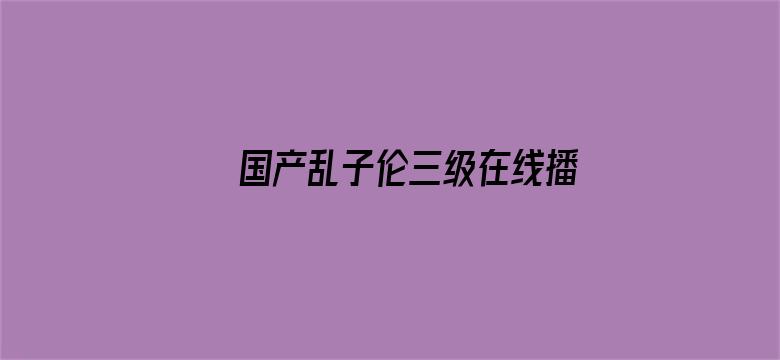 国产乱子伦三级在线播